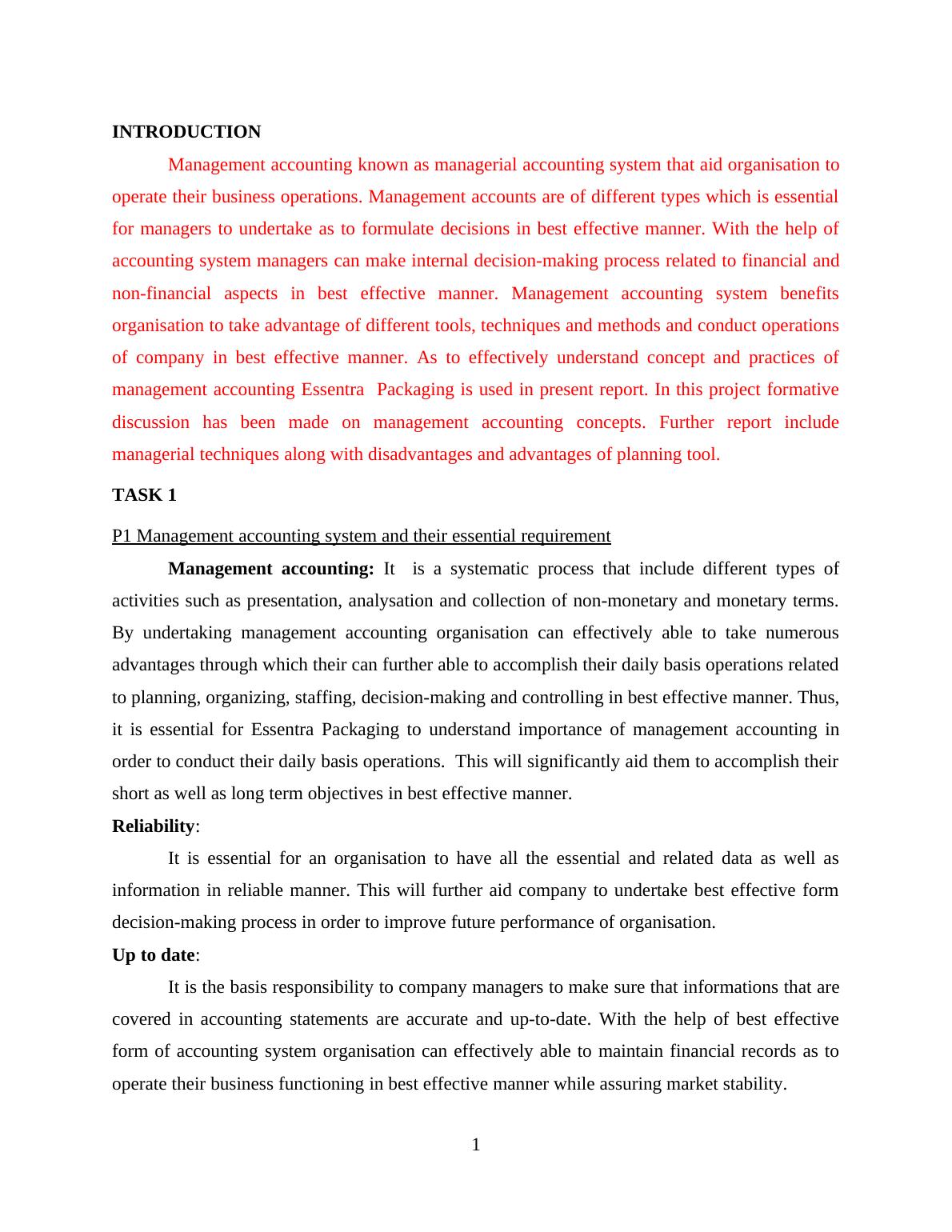 INTRODUCTION

Management accounting known as managerial accounting system that aid organisation to operate their business operations. Management accounts are of different types which is essential for managers to undertake as to formulate decisions in best effective manner. With the help of accounting system managers can make internal decision-making process related to financial and non-financial aspects in best effective manner. Management accounting system benefits organisation to take advantage of different tools, techniques and methods and conduct operations of company in best effective manner. As to effectively understand concept and practices of management accounting Essentra Packaging is used in present report. In this project formative discussion has been made on management accounting concepts. Further report include managerial techniques along with disadvantages and advantages of planning tool.

TASK 1

P1 Management accounting system and their essential requirement

Management accounting: It is a systematic process that include different types of activities such as presentation, analysation and collection of non-monetary and monetary terms. By undertaking management accounting organisation can effectively able to take numerous advantages through which their can further able to accomplish their daily basis operations related to planning, organizing, staffing, decision-making and controlling in best effective manner. Thus, it is essential for Essentra Packaging to understand importance of management accounting in order to conduct their daily basis operations. This will significantly aid them to accomplish their short as well as long term objectives in best effective manner.

Reliability:

It is essential for an organisation to have all the essential and related data as well as information in reliable manner. This will further aid company to undertake best effective form decision-making process in order to improve future performance of organisation.

Up to date:

It is the basis responsibility to company managers to make sure that informations that are covered in accounting statements are accurate and up-to-date. With the help of best effective form of accounting system organisation can effectively able to maintain financial records as to operate their business functioning in best effective manner while assuring market stability.

1